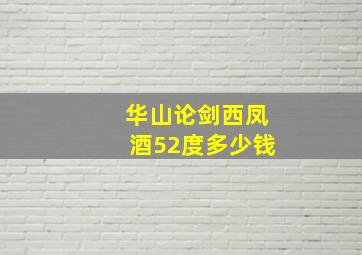 华山论剑西凤酒52度多少钱